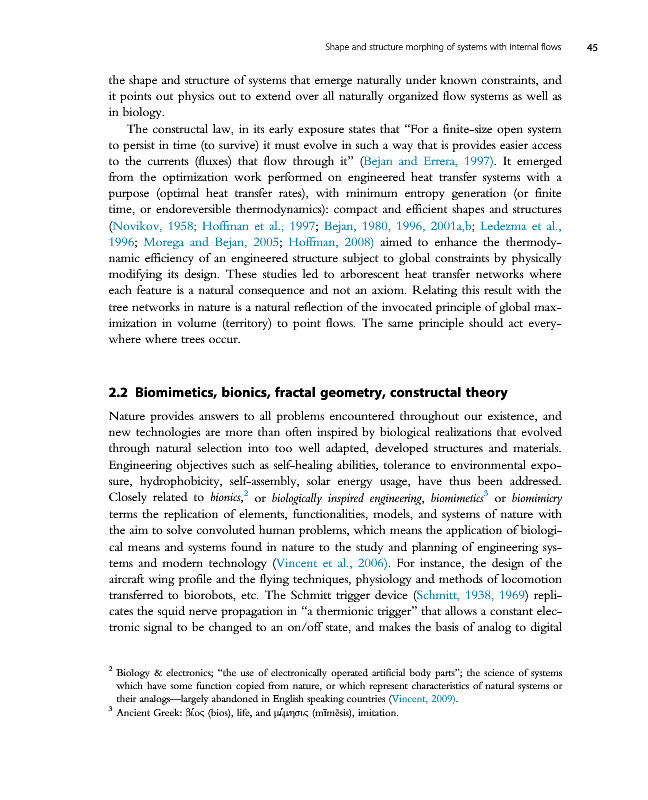 Shape and structure morphing of systems with internal flows 45

the shape and structure of systems that emerge naturally under known constraints, and it points out physics out to extend over all naturally organized flow systems as well as in biology.

The constructal law, in its early exposure states that "For a finite-size open system to persist in time (to survive) it must evolve in such a way that is provides easier access to the currents (fluxes) that flow through it" (Bejan and Errera, 1997). It emerged from the optimization work performed on engineered heat transfer systems with a purpose (optimal heat transfer rates), with minimum entropy generation (or finite time, or endoreversible thermodynamics): compact and efficient shapes and structures (Novikov, 1958; Hoffman et al., 1997; Bejan, 1980, 1996, 2001a,b; Ledezma et al., 1996; Morega and Bejan, 2005; Hoffman, 2008) aimed to enhance the thermodynamic efficiency of an engineered structure subject to global constraints by physically modifying its design. These studies led to arborescent heat transfer networks where each feature is a natural consequence and not an axiom. Relating this result with the tree networks in nature is a natural reflection of the invocated principle of global maximization in volume (territory) to point flows. The same principle should act everywhere where trees occur.

2.2 Biomimetics, bionics, fractal geometry, constructal theory

Nature provides answers to all problems encountered throughout our existence, and new technologies are more than often inspired by biological realizations that evolved through natural selection into too well adapted, developed structures and materials. Engineering objectives such as self-healing abilities, tolerance to environmental exposure, hydrophobicity, self-assembly, solar energy usage, have thus been addressed. Closely related to bionics,$^2$ or biologically inspired engineering, biomimetics$^3$ or biomimicry terms the replication of elements, functionalities, models, and systems of nature with the aim to solve convoluted human problems, which means the application of biological means and systems found in nature to the study and planning of engineering systems and modern technology (Vincent et al., 2006). For instance, the design of the aircraft wing profile and the flying techniques, physiology and methods of locomotion transferred to biorobots, etc. The Schmitt trigger device (Schmitt, 1938, 1969) replicates the squid nerve propagation in "a thermionic trigger" that allows a constant electronic signal to be changed to an on/off state, and makes the basis of analog to digital

$^2$ Biology & electronics; "the use of electronically operated artificial body parts"; the science of systems which have some function copied from nature, or which represent characteristics of natural systems or their analogs—largely abandoned in English speaking countries (Vincent, 2009).
$^3$ Ancient Greek: βίος (bios), life, and μίμησις (mīmēsis), imitation.